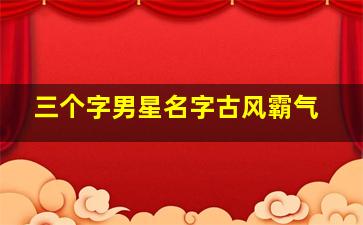 三个字男星名字古风霸气